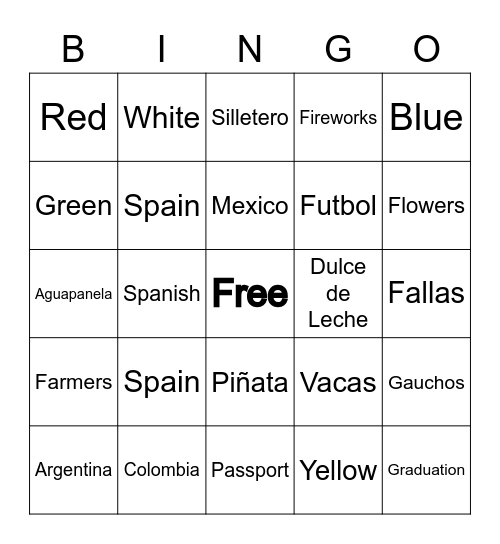 | B | I | N | G | O |
|---|---|---|---|---|
| Red | White | Silletero | Fireworks | Blue |
| Green | Spain | Mexico | Futbol | Flowers |
| Aguapanela | Spanish | Free | Dulce de Leche | Fallas |
| Farmers | Spain | Piñata | Vacas | Gauchos |
| Argentina | Colombia | Passport | Yellow | Graduation |